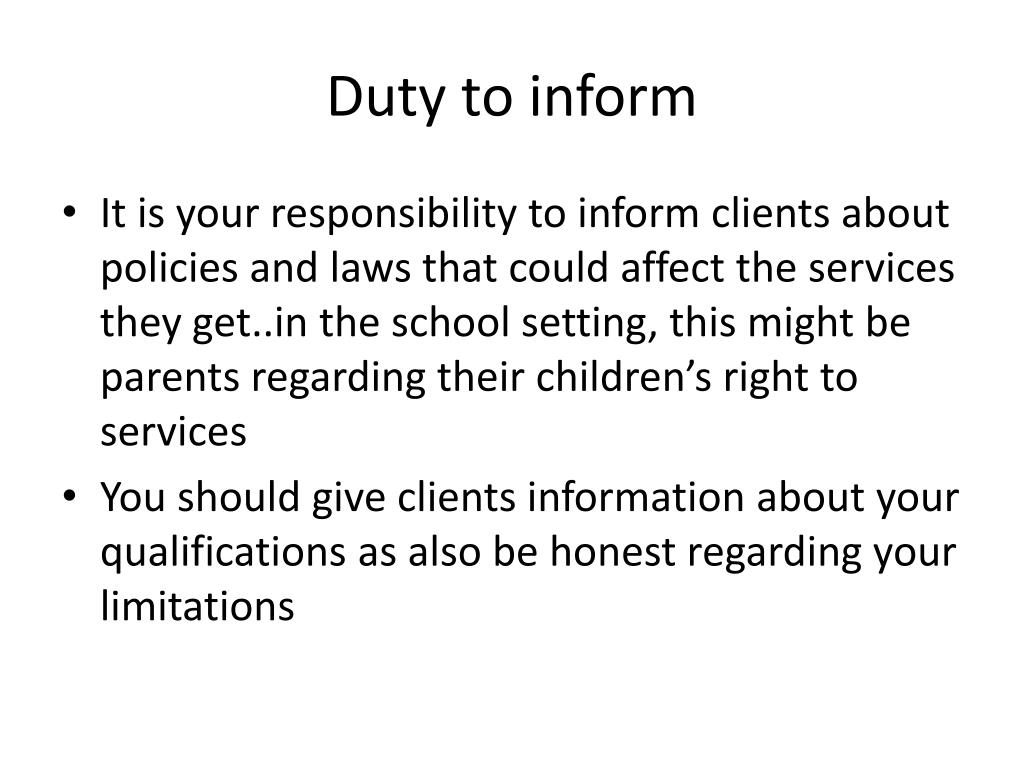 Duty to inform

• It is your responsibility to inform clients about policies and laws that could affect the services they get..in the school setting, this might be parents regarding their children’s right to services

• You should give clients information about your qualifications as also be honest regarding your limitations